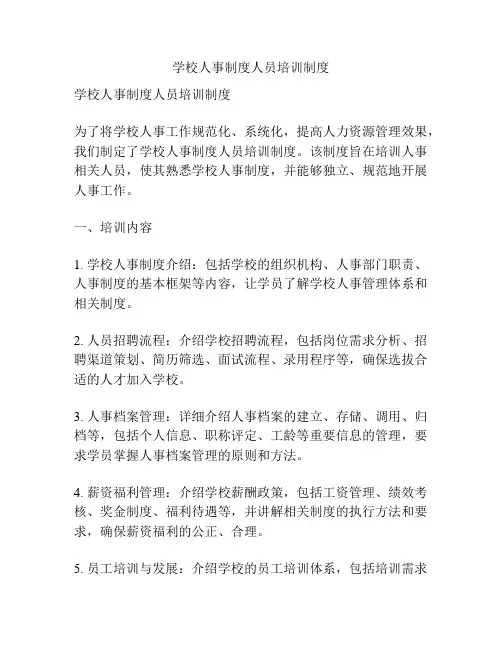 学校人事制度人员培训制度

学校人事制度人员培训制度

为了将学校人事工作规范化、系统化，提高人力资源管理效果，我们制定了学校人事制度人员培训制度。该制度旨在培训人事相关人员，使其熟悉学校人事制度，并能够独立、规范地开展人事工作。

一、培训内容

1. 学校人事制度介绍：包括学校的组织机构、人事部门职责、人事制度的基本框架等内容，让学员了解学校人事管理体系和相关制度。

2. 人员招聘流程：介绍学校招聘流程，包括岗位需求分析、招聘渠道策划、简历筛选、面试流程、录用程序等，确保选拔合适的人才加入学校。

3. 人事档案管理：详细介绍人事档案的建立、存储、调用、归档等，包括个人信息、职称评定、工龄等重要信息的管理，要求学员掌握人事档案管理的原则和方法。

4. 薪资福利管理：介绍学校薪酬政策，包括工资管理、绩效考核、奖金制度、福利待遇等，并讲解相关制度的执行方法和要求，确保薪资福利的公正、合理。

5. 员工培训与发展：介绍学校的员工培训体系，包括培训需求